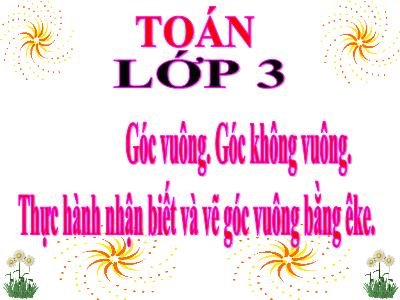 TOÁN
LỚP 3

Góc vuông. Góc không vuông.
Thực hành nhận biết và vẽ góc vuông bằng êke.